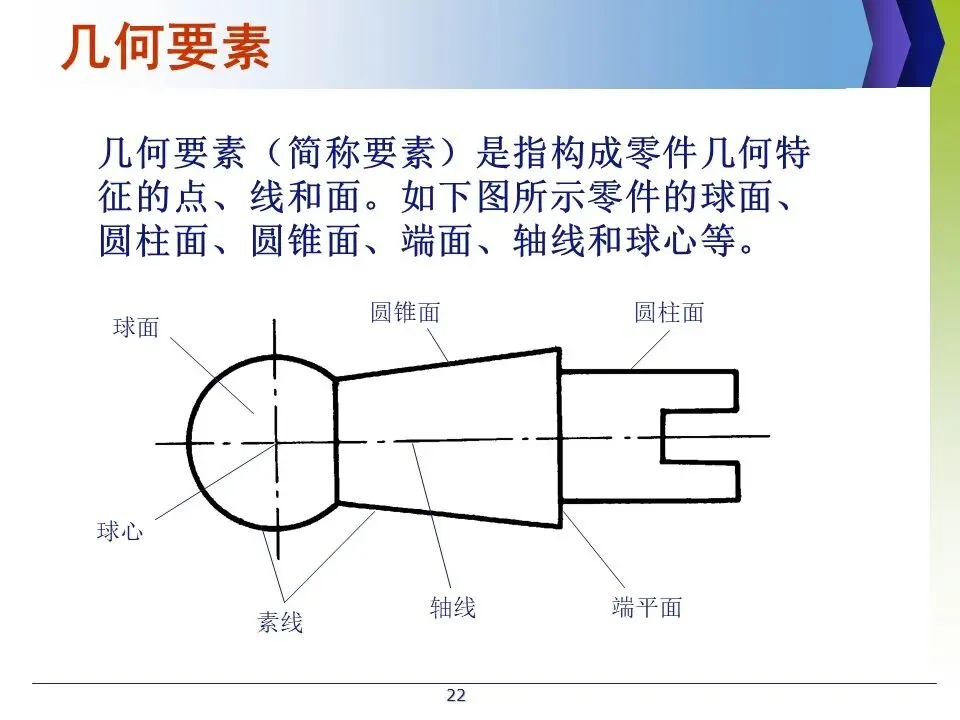 几何要素

几何要素（简称要素）是指构成零件几何特征的点、线和面。如下图所示零件的球面、圆柱面、圆锥面、端面、轴线和球心等。

球面

圆锥面

圆柱面

球心

素线

轴线

端平面

22